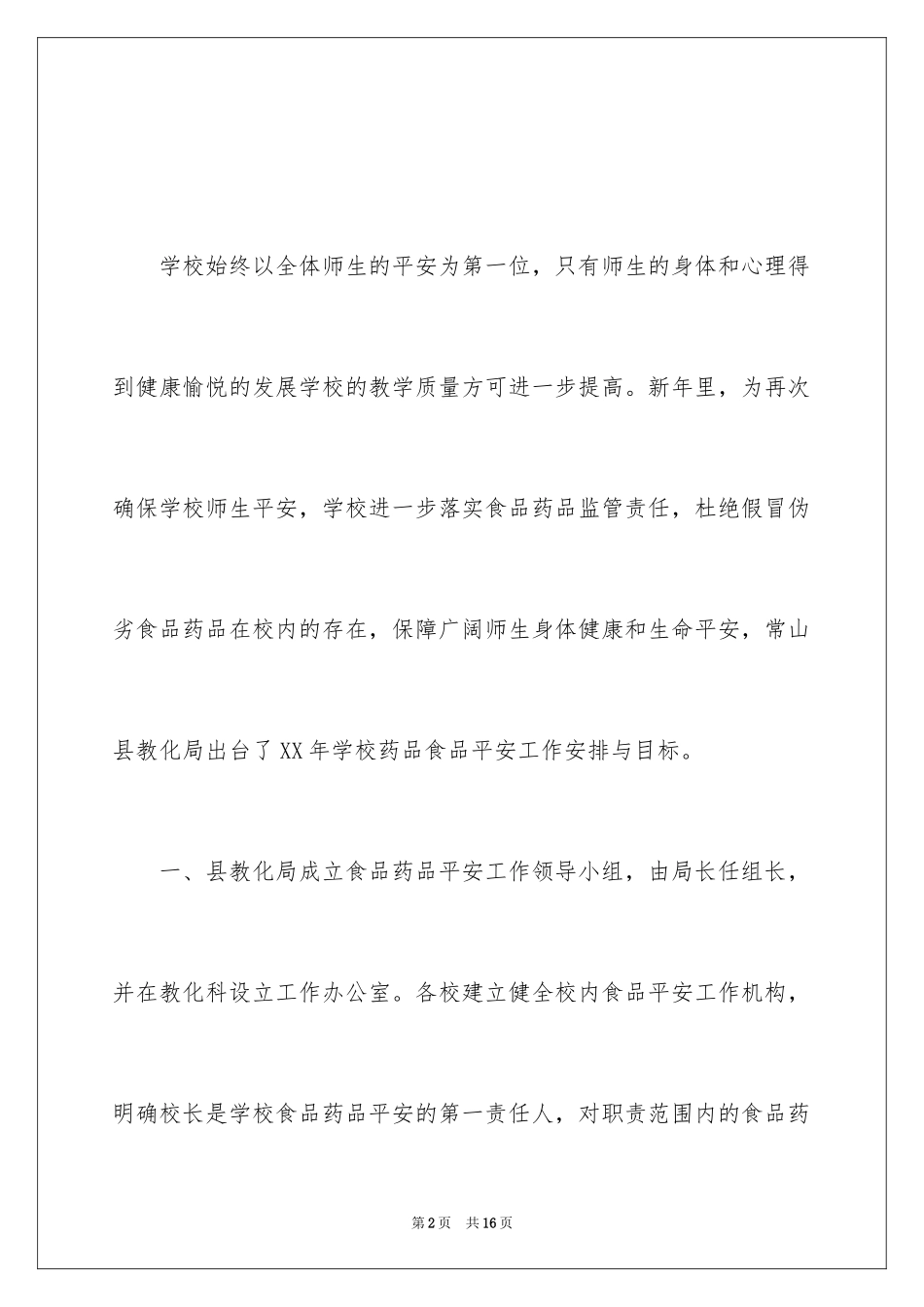 学校始终以全体师生的平安为第一位，只有师生的身体和心理得到健康愉悦的发展学校的教学质量方可进一步提高。新年里，为再次确保学校师生平安，学校进一步落实食品药品监管责任，杜绝假冒伪劣食品药品在校内的存在，保障广阔师生身体健康和生命平安，常山县教化局出台了XX年学校药品食品平安工作安排与目标。

一、县教化局成立食品药品平安工作领导小组，由局长任组长，并在教化科设立工作办公室。各校建立健全校内食品平安工作机构，明确校长是学校食品药品平安的第一责任人，对职责范围内的食品药

第2页　共16页